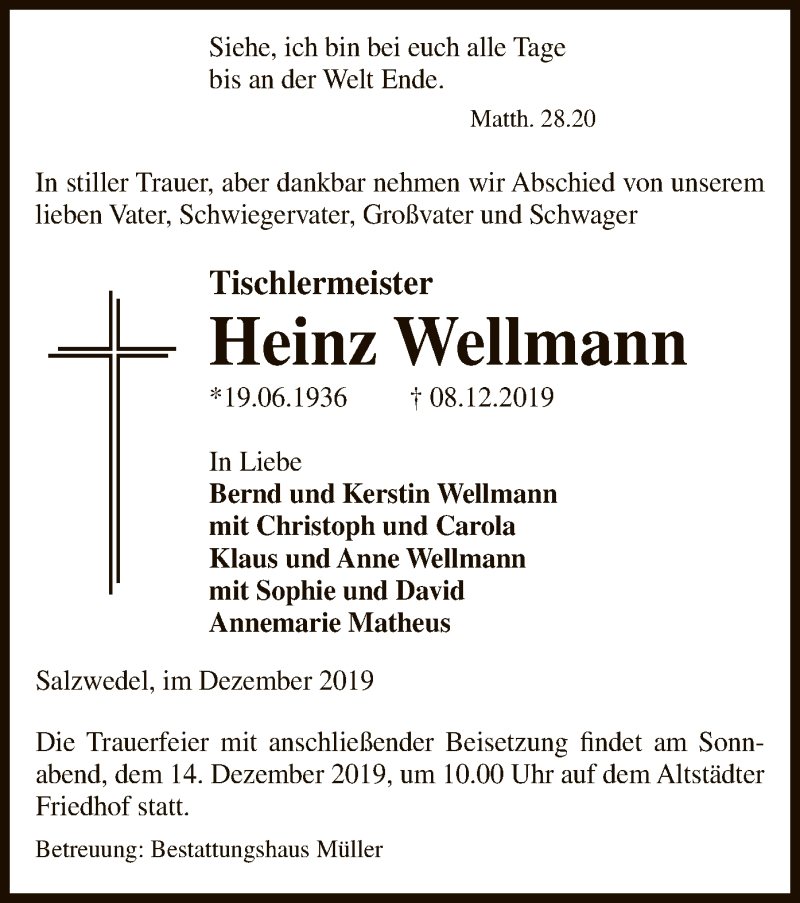 Siehe, ich bin bei euch alle Tage
bis an der Welt Ende.

Matth. 28.20

In stiller Trauer, aber dankbar nehmen wir Abschied von unserem lieben Vater, Schwiegervater, Großvater und Schwager

Tischlermeister

Heinz Wellmann

*19.06.1936 † 08.12.2019

In Liebe
Bernd und Kerstin Wellmann
mit Christoph und Carola
Klaus und Anne Wellmann
mit Sophie und David
Annemarie Matheus

Salzwedel, im Dezember 2019

Die Trauerfeier mit anschließender Beisetzung findet am Sonnabend, dem 14. Dezember 2019, um 10.00 Uhr auf dem Altstädter Friedhof statt.

Betreuung: Bestattungshaus Müller